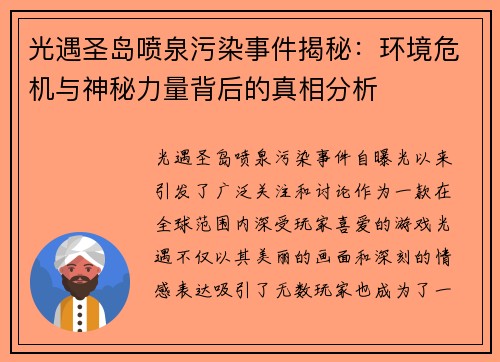 光遇圣岛喷泉污染事件揭秘：环境危机与神秘力量背后的真相分析

光遇圣岛喷泉污染事件自曝光以来引发了广泛关注和讨论作为一款在全球范围内深受玩家喜爱的游戏光遇不仅以其美丽的画面和深刻的情感表达吸引了无数玩家也成为了一